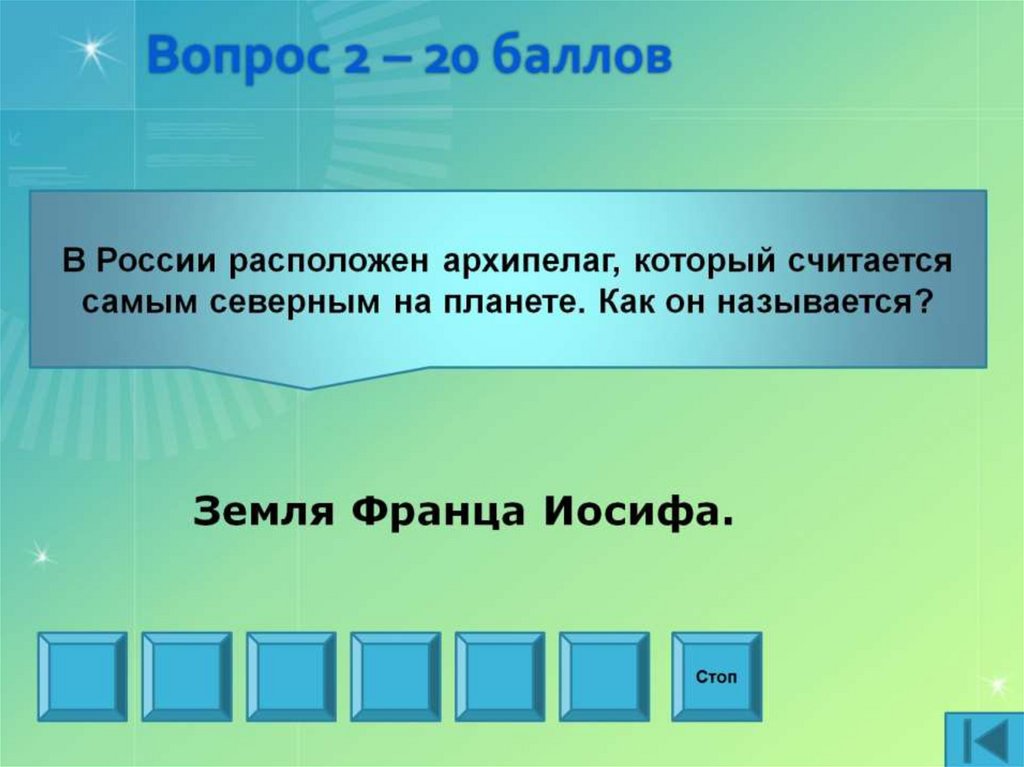 Вопрос 2 – 20 баллов

В России расположен архипелаг, который считается самым северным на планете. Как он называется?

Земля Франца Иосифа.

Стоп